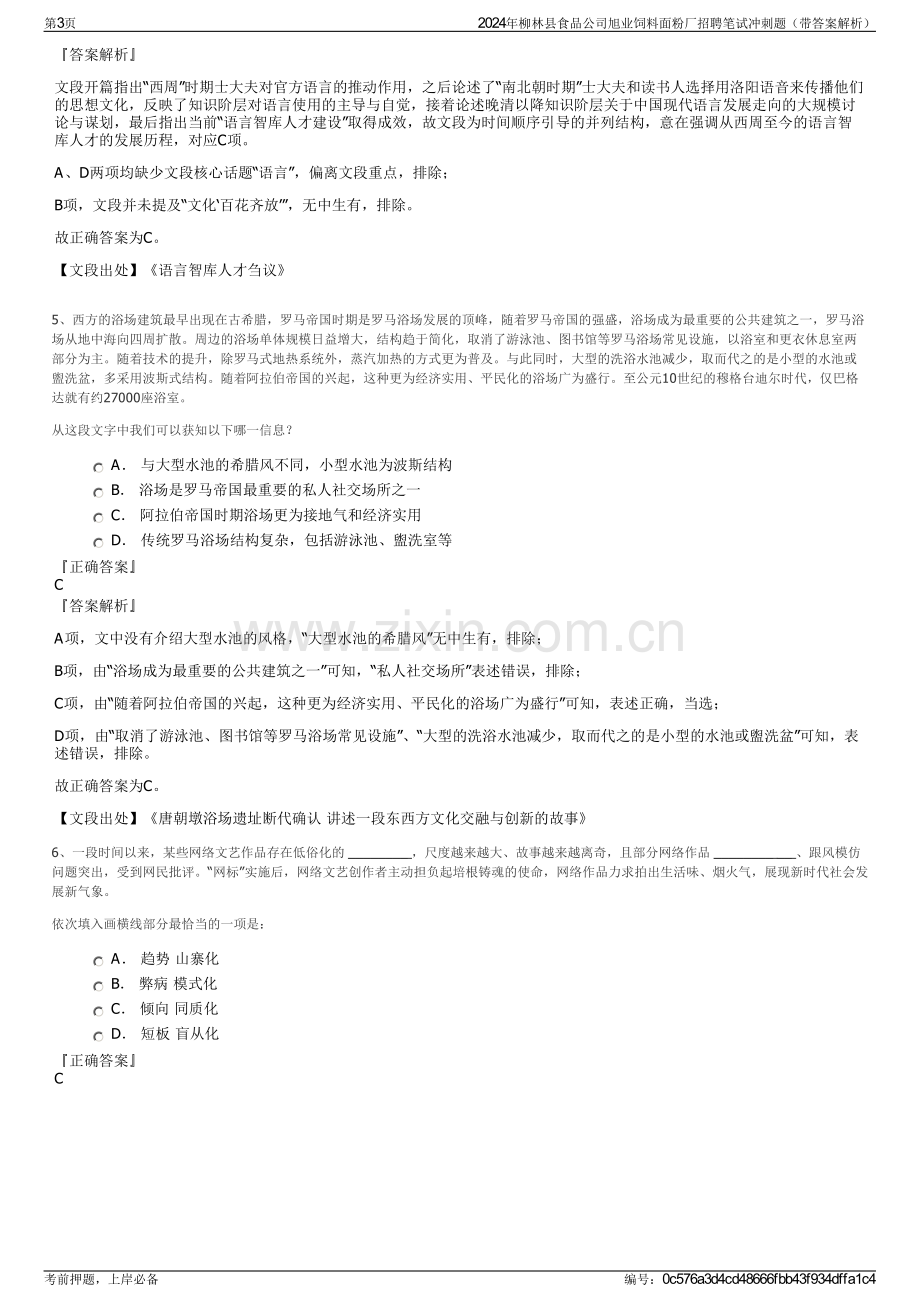 第3页

2024年柳林县食品公司旭业饲料面粉厂招聘笔试冲刺题（带答案解析）

『答案解析』

文段开篇指出“西周”时期士大夫对官方语言的推动作用，之后论述了“南北朝时期”士大夫和读书人选择用洛阳语音来传播他们的思想文化，反映了知识阶层对语言使用的主导与自觉，接着论述晚清以降知识阶层关于中国现代语言发展走向的大规模讨论与谋划，最后指出当前“语言智库人才建设”取得成效，故文段为时间顺序引导的并列结构，意在强调从西周至今的语言智库人才的发展历程，对应C项。

A、D两项均缺少文段核心话题“语言”，偏离文段重点，排除；

B项，文段并未提及“文化‘百花齐放’”，无中生有，排除。

故正确答案为C。

【文段出处】《语言智库人才刍议》

5、西方的浴场建筑最早出现在古希腊，罗马帝国时期是罗马浴场发展的顶峰，随着罗马帝国的强盛，浴场成为最重要的公共建筑之一，罗马浴场从地中海向四周扩散。周边的浴场单体规模日益增大，结构趋于简化，取消了游泳池、图书馆等罗马浴场常见设施，以浴室和更衣休息室两部分为主。随着技术的提升，除罗马式地热系统外，蒸汽加热的方式更为普及。与此同时，大型的洗浴水池减少，取而代之的是小型的水池或盥洗盆，多采用波斯式结构。随着阿拉伯帝国的兴起，这种更为经济实用、平民化的浴场广为盛行。至公元10世纪的穆格台迪尔时代，仅巴格达就有约27000座浴室。

从这段文字中我们可以获知以下哪一信息？

A． 与大型水池的希腊风不同，小型水池为波斯结构
B． 浴场是罗马帝国最重要的私人社交场所之一
C． 阿拉伯帝国时期浴场更为接地气和经济实用
D． 传统罗马浴场结构复杂，包括游泳池、盥洗室等

『正确答案』
C
『答案解析』

A项，文中没有介绍大型水池的风格，“大型水池的希腊风”无中生有，排除；

B项，由“浴场成为最重要的公共建筑之一”可知，“私人社交场所”表述错误，排除；

C项，由“随着阿拉伯帝国的兴起，这种更为经济实用、平民化的浴场广为盛行”可知，表述正确，当选；

D项，由“取消了游泳池、图书馆等罗马浴场常见设施”、“大型的洗浴水池减少，取而代之的是小型的水池或盥洗盆”可知，表述错误，排除。

故正确答案为C。

【文段出处】《唐朝墩浴场遗址断代确认 讲述一段东西方文化交融与创新的故事》

6、一段时间以来，某些网络文艺作品存在低俗化的____，尺度越来越大、故事越来越离奇，且部分网络作品____、跟风模仿问题突出，受到网民批评。“网标”实施后，网络文艺创作者主动担负起培根铸魂的使命，网络作品力求拍出生活味、烟火气，展现新时代社会发展新气象。

依次填入画横线部分最恰当的一项是：

A． 趋势 山寨化
B． 弊病 模式化
C． 倾向 同质化
D． 短板 盲从化

『正确答案』
C

考前押题，上岸必备

编号：0c576a3d4cd48666fbb43f934dffa1c4

www.zixin.com.cn